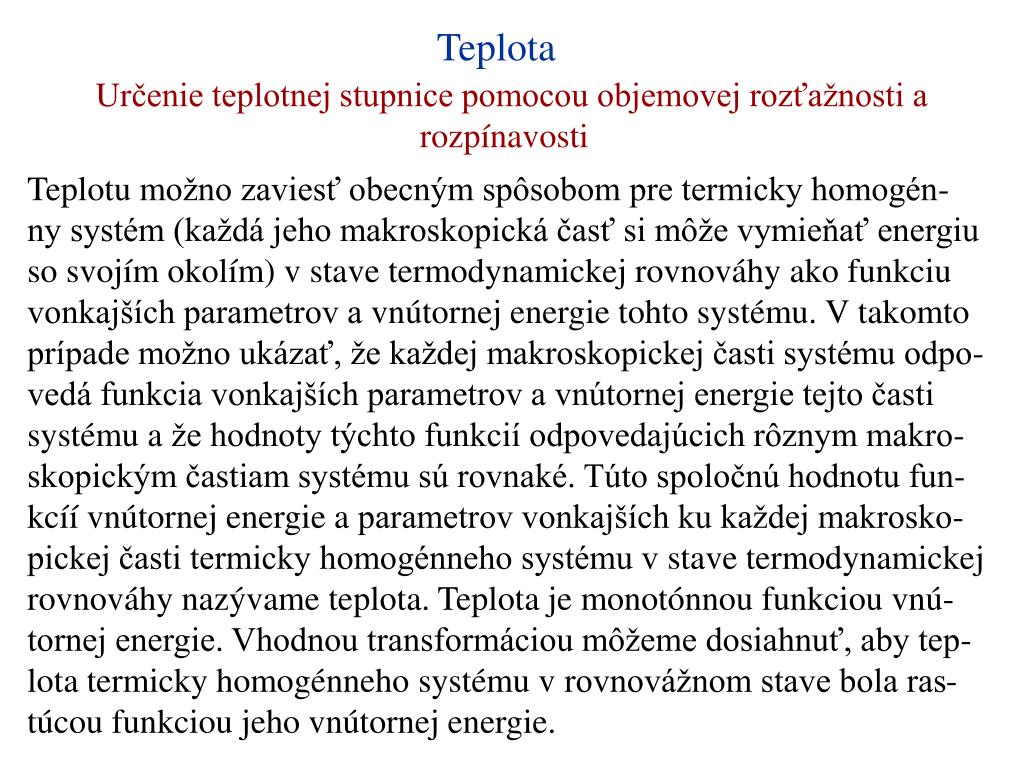 Teplota

Určenie teplotnej stupnice pomocou objemovej rozťažnosti a rozpínavosti

Teplotu možno zaviesť obecným spôsobom pre termicky homogénny systém (každá jeho makroskopická časť si môže vymieňať energiu so svojím okolím) v stave termodynamickej rovnováhy ako funkciu vonkajších parametrov a vnútornej energie tohto systému. V takomto prípade možno ukázať, že každej makroskopickej časti systému odpovedá funkcia vonkajších parametrov a vnútornej energie tejto časti systému a že hodnoty týchto funkcií odpovedajúcich rôznym makroskopickým častiam systému sú rovnaké. Túto spoločnú hodnotu funkcíí vnútornej energie a parametrov vonkajších ku každej makroskopickej časti termicky homogénneho systému v stave termodynamickej rovnováhy nazývame teplota. Teplota je monotónnou funkciou vnútornej energie. Vhodnou transformáciou môžeme dosiahnuť, aby teplota termicky homogénneho systému v rovnovážnom stave bola rastúcou funkciou jeho vnútornej energie.